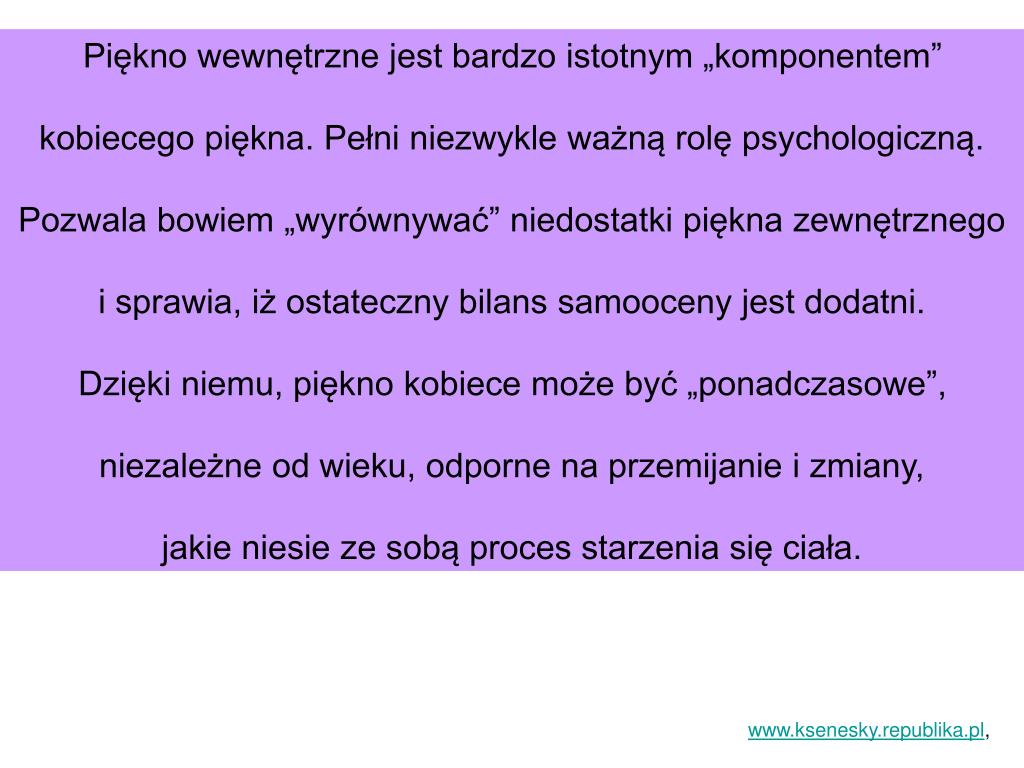 Piękno wewnętrzne jest bardzo istotnym „komponentem” kobiecego piękna. Pełni niezwykle ważną rolę psychologiczną. Pozwala bowiem „wyrównywać” niedostatki piękna zewnętrznego i sprawia, iż ostateczny bilans samooceny jest dodatni. Dzięki niemu, piękno kobiece może być „ponadczasowe”, niezależne od wieku, odporne na przemijanie i zmiany, jakie niesie ze sobą proces starzenia się ciała.

www.ksenesky.republika.pl,